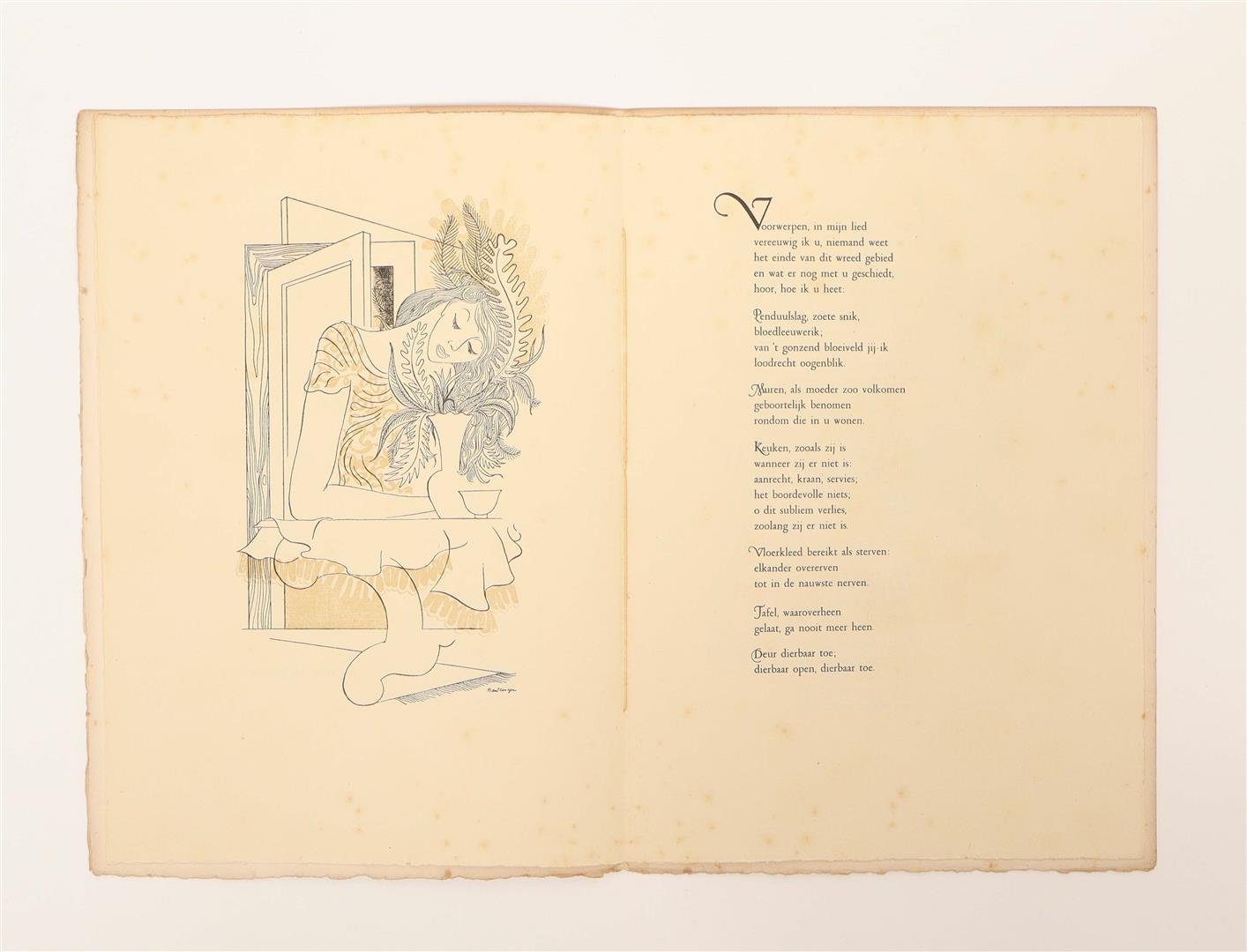 Voorwerpen, in mijn lied
vereeuwig ik u, niemand weet
het einde van dit wreed gebied
en wat er nog met u geschiedt,
hoor, hoe ik u heet:

Penduulslag, zoete snik,
bloedleeuwerik;
van 't gonzend bloeiveld jij-ik
loodrecht oogenblik.

Muren, als moeder zoo volkomen
geboortelijk benomen
rondom die in u wonen.

Keuken, zooals zij is
wanneer zij er niet is:
aanrecht, kraan, servies;
het boordevolle niets;
o dit subliem verlies,
zoolang zij er niet is.

Vloerkleed bereikt als sterven:
elkander overerven
tot in de nauwste nerven.

Tafel, waaroverheen
gelaat, ga nooit meer heen.

Deur dierbaar toe;
dierbaar open, dierbaar toe.